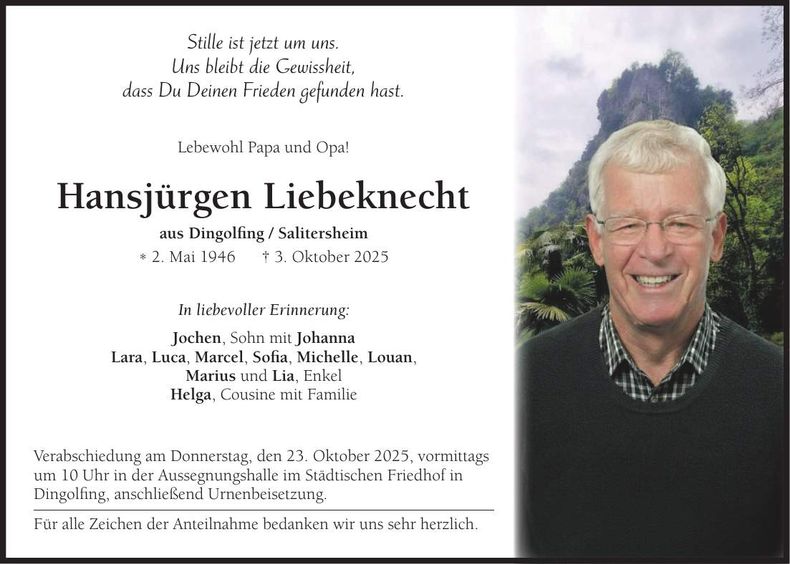 Stille ist jetzt um uns.
Uns bleibt die Gewissheit,
dass Du Deinen Frieden gefunden hast.

Lebewohl Papa und Opa!

Hansjürgen Liebeknecht

aus Dingolfing / Salitersheim

* 2. Mai 1946 † 3. Oktober 2025

In liebevoller Erinnerung:

Jochen, Sohn mit Johanna
Lara, Luca, Marcel, Sofia, Michelle, Louan,
Marius und Lia, Enkel
Helga, Cousine mit Familie

Verabschiedung am Donnerstag, den 23. Oktober 2025, vormittags um 10 Uhr in der Aussegnungshalle im Städtischen Friedhof in Dingolfing, anschließend Urnenbeisetzung.

Für alle Zeichen der Anteilnahme bedanken wir uns sehr herzlich.